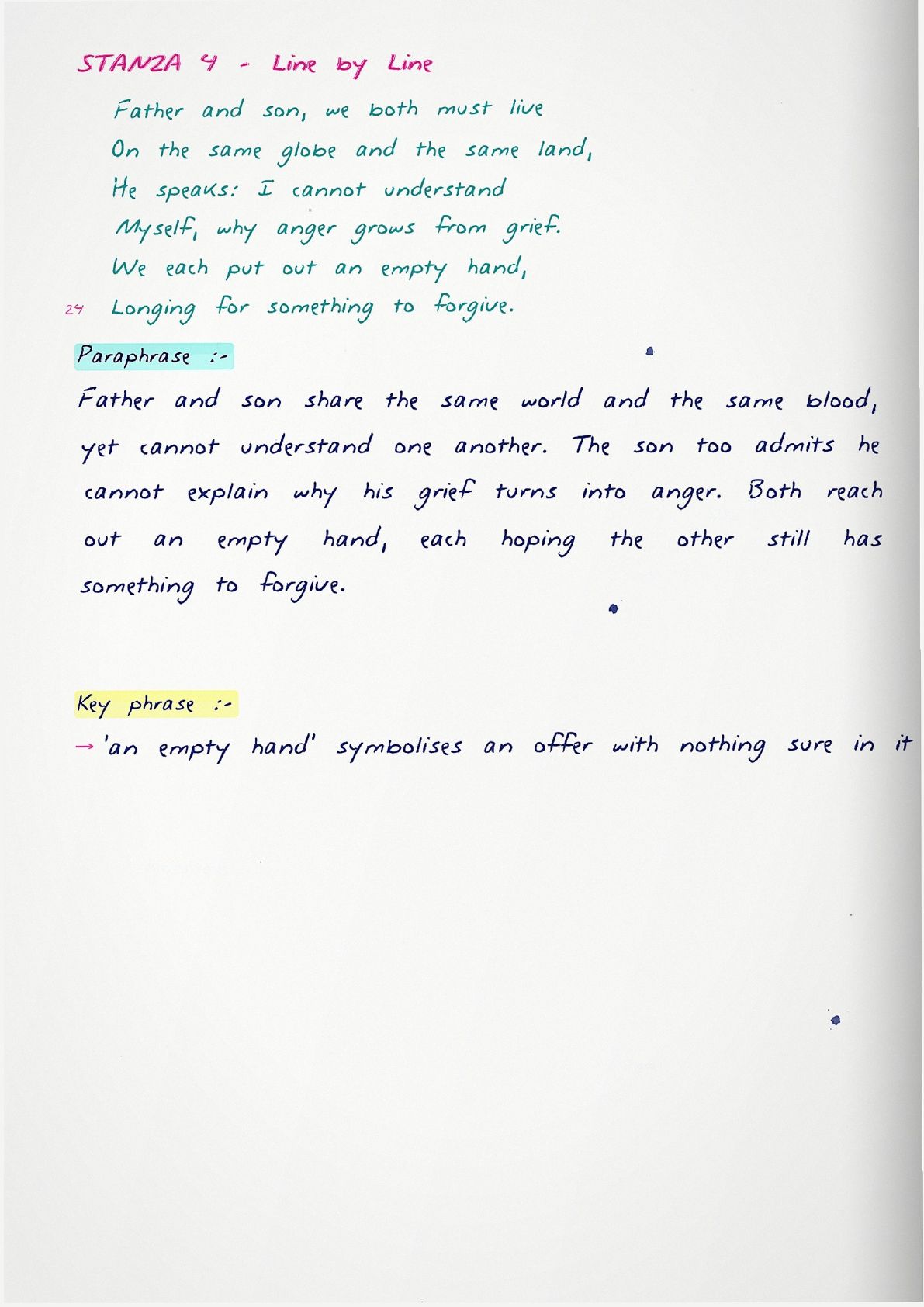 STANZA 4 - Line by Line

Father and son, we both must live
On the same globe and the same land,
He speaks: I cannot understand
Myself, why anger grows from grief.
We each put out an empty hand,
24 Longing for something to forgive.

Paraphrase :-

Father and son share the same world and the same blood, yet cannot understand one another. The son too admits he cannot explain why his grief turns into anger. Both reach out an empty hand, each hoping the other still has something to forgive.

Key phrase :-

→ 'an empty hand' symbolises an offer with nothing sure in it